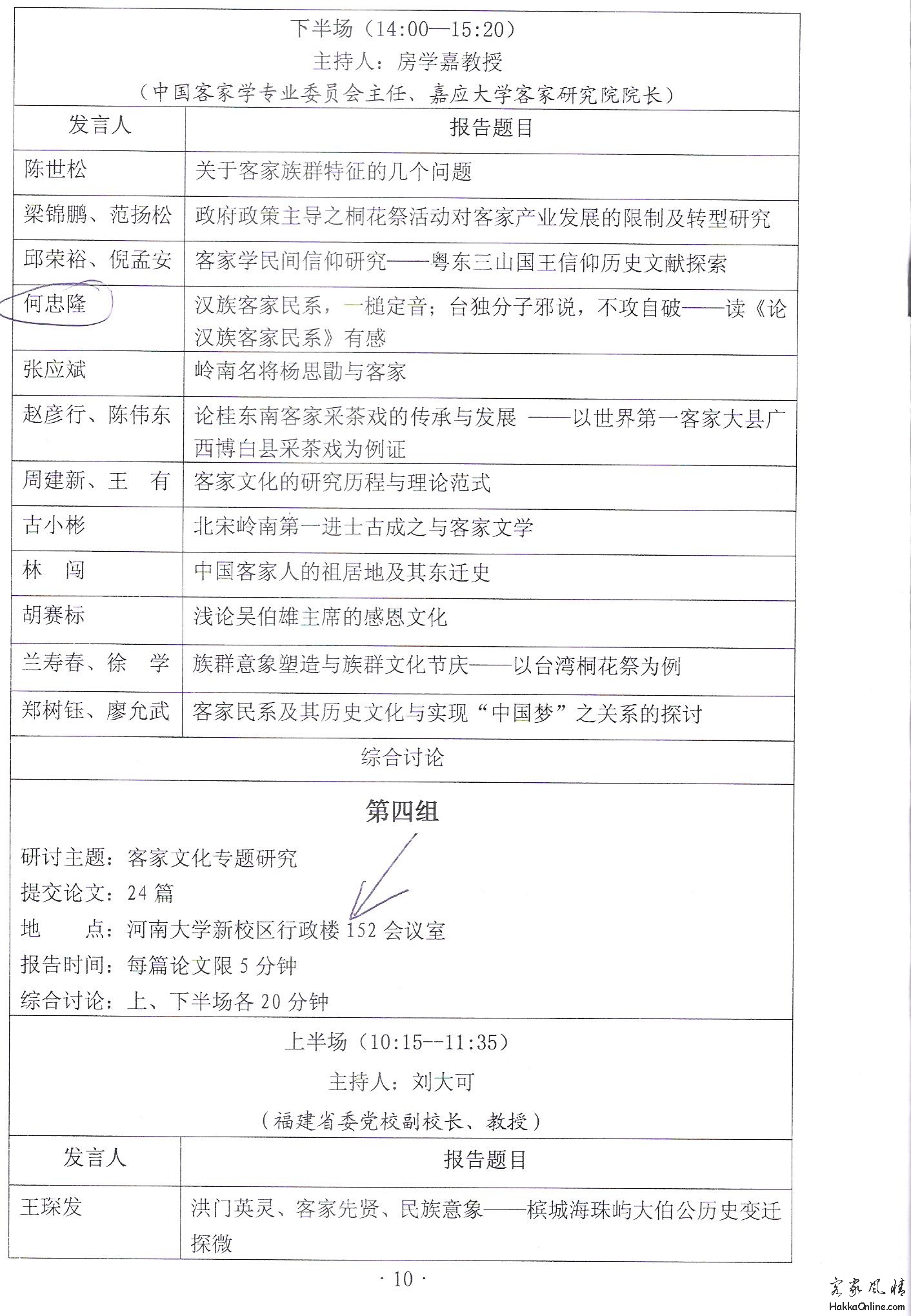 下半场（14:00—15:20）
主持人：房学嘉教授
（中国客家学专业委员会主任、嘉应大学客家研究院院长）

| 发言人 | 报告题目 |
|---|---|
| 陈世松 | 关于客家族群特征的几个问题 |
| 梁锦鹏、范扬松 | 政府政策主导之桐花祭活动对客家产业发展的限制及转型研究 |
| 邱荣裕、倪孟安 | 客家学民间信仰研究——粤东三山国王信仰历史文献探索 |
| 何忠隆 | 汉族客家民系，一槌定音；台独分子邪说，不攻自破——读《论汉族客家民系》有感 |
| 张应斌 | 岭南名将杨思勖与客家 |
| 赵彦行、陈伟东 | 论桂东南客家采茶戏的传承与发展 ——以世界第一客家大县广西博白县采茶戏为例证 |
| 周建新、王　有 | 客家文化的研究历程与理论范式 |
| 古小彬 | 北宋岭南第一进士古成之与客家文学 |
| 林　闯 | 中国客家人的祖居地及其东迁史 |
| 胡赛标 | 浅论吴伯雄主席的感恩文化 |
| 兰寿春、徐　学 | 族群意象塑造与族群文化节庆——以台湾桐花祭为例 |
| 郑树钰、廖允武 | 客家民系及其历史文化与实现“中国梦”之关系的探讨 |

综合讨论

第四组

研讨主题：客家文化专题研究
提交论文：24 篇
地　　点：河南大学新校区行政楼 152 会议室
报告时间：每篇论文限 5 分钟
综合讨论：上、下半场各 20 分钟

上半场（10:15--11:35）
主持人：刘大可
（福建省委党校副校长、教授）

| 发言人 | 报告题目 |
|---|---|
| 王琛发 | 洪门英灵、客家先贤、民族意象——槟城海珠屿大伯公历史变迁探微 |

· 10 ·

客家风情
HakkaOnline.com